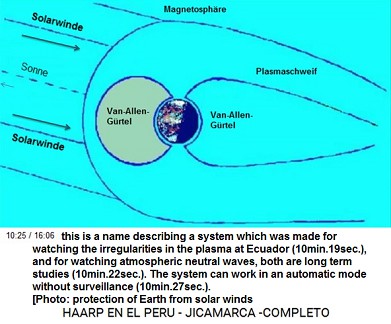 Magnetosphäre

Solarwinde

Sonne

Plasmaschweif

Van-Allen-Gürtel

Van-Allen-Gürtel

Solarwinde

10:25 / 16:06 this is a name describing a system which was made for watching the irregularities in the plasma at Ecuador (10min.19sec.), and for watching atmospheric neutral waves, both are long term studies (10min.22sec.). The system can work in an automatic mode without surveillance (10min.27sec.).
[Photo: protection of Earth from solar winds
HAARP EN EL PERU - JICAMARCA -COMPLETO